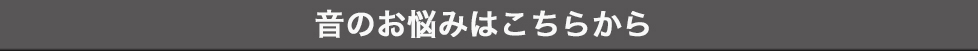 音のお悩みはこちらから